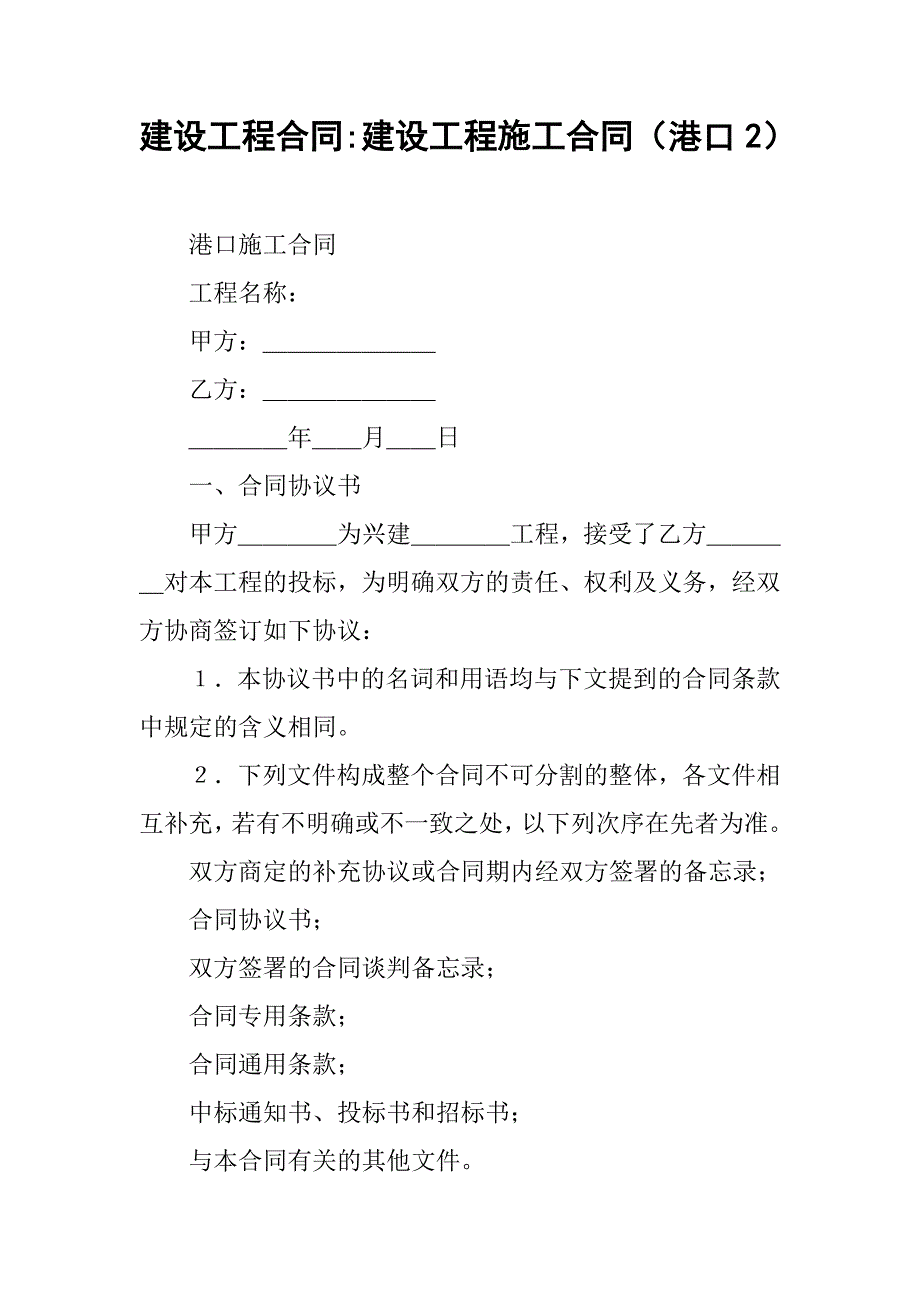 建设工程合同:建设工程施工合同（港口 2）

港口施工合同

工程名称：

甲方：______________

乙方：______________

________年____月____日

一、合同协议书

甲方________为兴建________工程，接受了乙方________对本工程的投标，为明确双方的责任、权利及义务，经双方协商签订如下协议：

１．本协议书中的名词和用语均与下文提到的合同条款中规定的含义相同。

２．下列文件构成整个合同不可分割的整体，各文件相互补充，若有不明确或不一致之处，以下列次序在先者为准。

双方商定的补充协议或合同期内经双方签署的备忘录；

合同协议书；

双方签署的合同谈判备忘录；

合同专用条款；

合同通用条款；

中标通知书、投标书和招标书；

与本合同有关的其他文件。